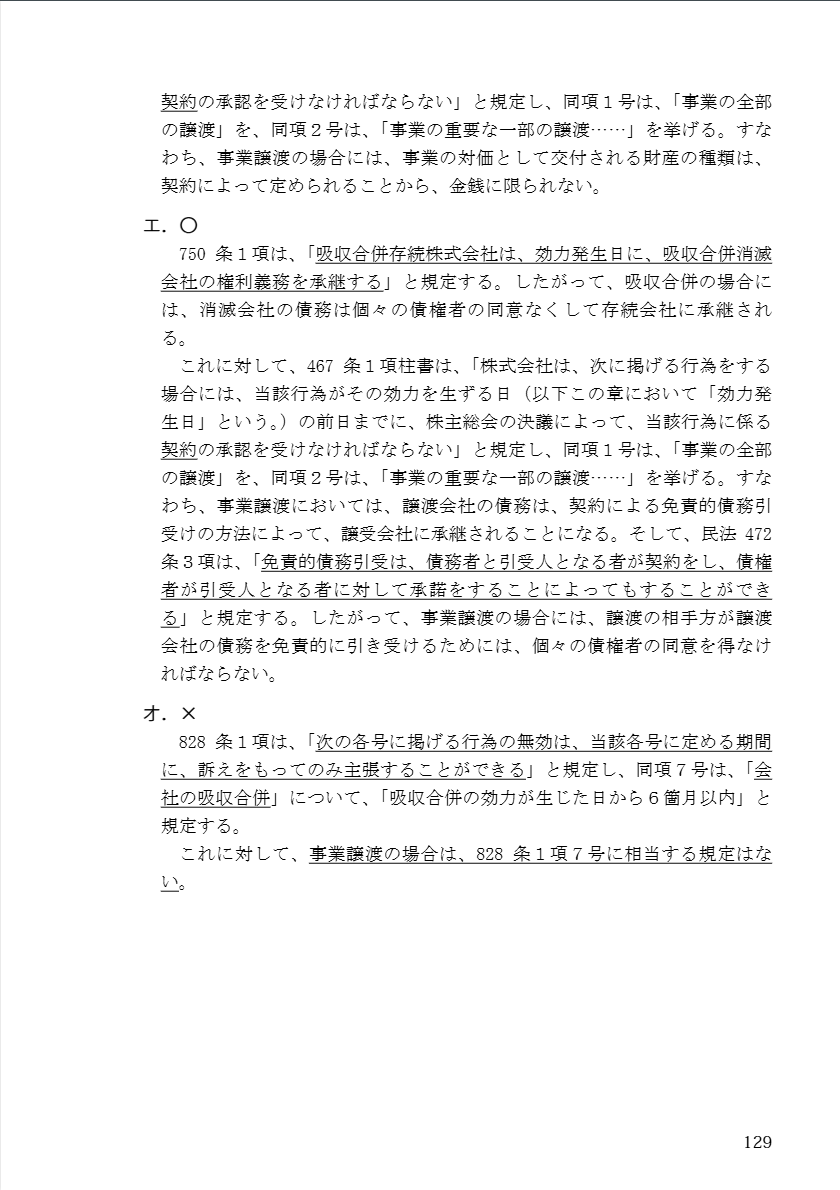 契約の承認を受けなければならない」と規定し、同項１号は、「事業の全部の譲渡」を、同項２号は、「事業の重要な一部の譲渡……」を挙げる。すなわち、事業譲渡の場合には、事業の対価として交付される財産の種類は、契約によって定められることから、金銭に限られない。

エ．○

750 条１項は、「吸収合併存続株式会社は、効力発生日に、吸収合併消滅会社の権利義務を承継する」と規定する。したがって、吸収合併の場合には、消滅会社の債務は個々の債権者の同意なくして存続会社に承継される。

これに対して、467 条１項柱書は、「株式会社は、次に掲げる行為をする場合には、当該行為がその効力を生ずる日（以下この章において「効力発生日」という。）の前日までに、株主総会の決議によって、当該行為に係る契約の承認を受けなければならない」と規定し、同項１号は、「事業の全部の譲渡」を、同項２号は、「事業の重要な一部の譲渡……」を挙げる。すなわち、事業譲渡においては、譲渡会社の債務は、契約による免責的債務引受けの方法によって、譲受会社に承継されることになる。そして、民法 472 条３項は、「免責的債務引受は、債務者と引受人となる者が契約をし、債権者が引受人となる者に対して承諾をすることによってもすることができる」と規定する。したがって、事業譲渡の場合には、譲渡の相手方が譲渡会社の債務を免責的に引き受けるためには、個々の債権者の同意を得なければならない。

オ．×

828 条１項は、「次の各号に掲げる行為の無効は、当該各号に定める期間に、訴えをもってのみ主張することができる」と規定し、同項７号は、「会社の吸収合併」について、「吸収合併の効力が生じた日から６箇月以内」と規定する。

これに対して、事業譲渡の場合は、828 条１項７号に相当する規定はない。

129